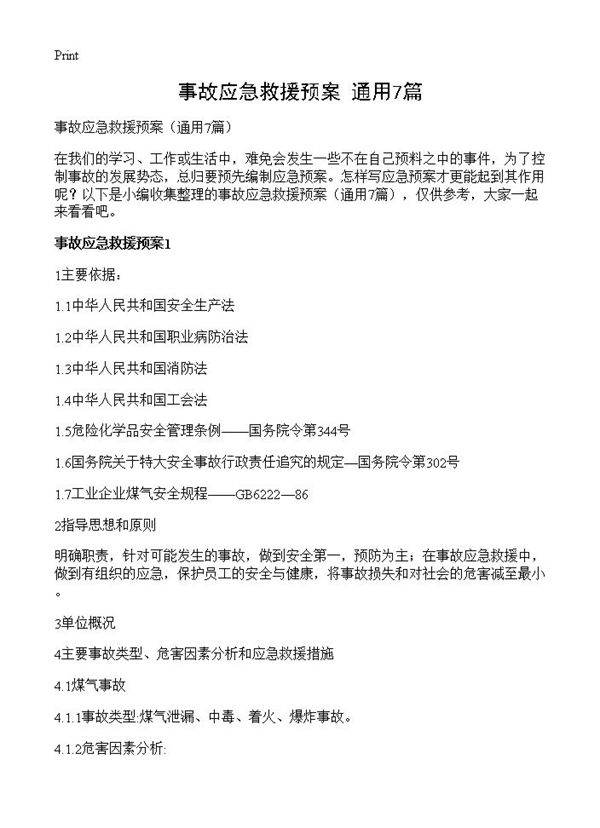 Print

事故应急救援预案 通用7篇

事故应急救援预案（通用7篇）

在我们的学习、工作或生活中，难免会发生一些不在自己预料之中的事件，为了控制事故的发展势态，总归要预先编制应急预案。怎样写应急预案才更能起到其作用呢？以下是小编收集整理的事故应急救援预案（通用7篇），仅供参考，大家一起来看看吧。

事故应急救援预案1

1主要依据：

1.1中华人民共和国安全生产法

1.2中华人民共和国职业病防治法

1.3中华人民共和国消防法

1.4中华人民共和国工会法

1.5危险化学品安全管理条例——国务院令第344号

1.6国务院关于特大安全事故行政责任追究的规定—国务院令第302号

1.7工业企业煤气安全规程——GB6222—86

2指导思想和原则

明确职责，针对可能发生的事故，做到安全第一，预防为主；在事故应急救援中，做到有组织的应急，保护员工的安全与健康，将事故损失和对社会的危害减至最小。

3单位概况

4主要事故类型、危害因素分析和应急救援措施

4.1煤气事故

4.1.1事故类型:煤气泄漏、中毒、着火、爆炸事故。

4.1.2危害因素分析: